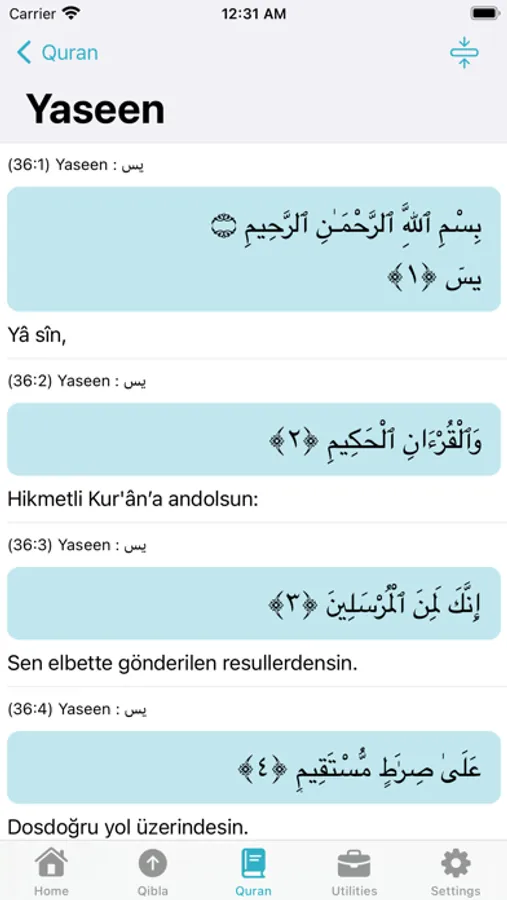 Carrier 12:31 AM

Quran

Yaseen

(36:1) Yaseen : يس

بِسْمِ ٱللَّهِ ٱلرَّحْمَٰنِ ٱلرَّحِيمِ
يسٓ ﴿١﴾

Yâ sîn,

(36:2) Yaseen : يس

وَٱلْقُرْءَانِ ٱلْحَكِيمِ ﴿٢﴾

Hikmetli Kur'ân'a andolsun:

(36:3) Yaseen : يس

إِنَّكَ لَمِنَ ٱلْمُرْسَلِينَ ﴿٣﴾

Sen elbette gönderilen resullerdensin.

(36:4) Yaseen : يس

عَلَىٰ صِرَٰطٍ مُّسْتَقِيمٍ ﴿٤﴾

Dosdoğru yol üzerindesin.

Home Qibla Quran Utilities Settings